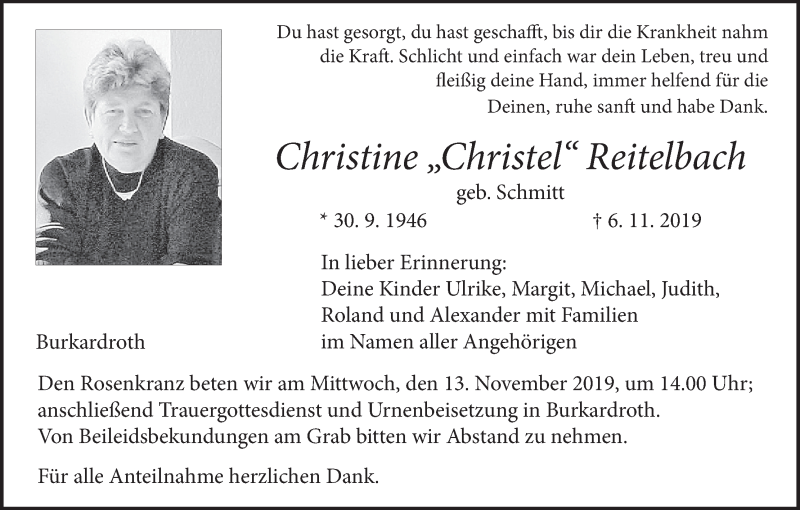 Du hast gesorgt, du hast geschafft, bis dir die Krankheit nahm die Kraft. Schlicht und einfach war dein Leben, treu und fleißig deine Hand, immer helfend für die Deinen, ruhe sanft und habe Dank.

Christine „Christel“ Reitelbach

geb. Schmitt

* 30. 9. 1946 † 6. 11. 2019

In lieber Erinnerung:
Deine Kinder Ulrike, Margit, Michael, Judith, Roland und Alexander mit Familien im Namen aller Angehörigen

Burkardroth

Den Rosenkranz beten wir am Mittwoch, den 13. November 2019, um 14.00 Uhr; anschließend Trauergottesdienst und Urnenbeisetzung in Burkardroth.
Von Beileidsbekundungen am Grab bitten wir Abstand zu nehmen.

Für alle Anteilnahme herzlichen Dank.